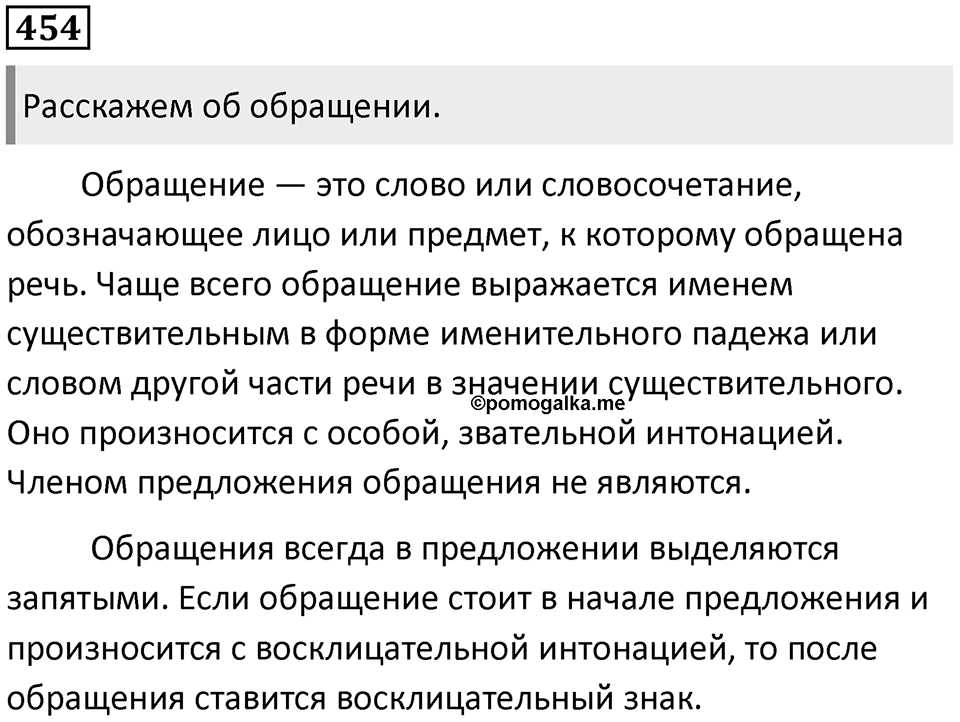 454

Расскажем об обращении.

Обращение — это слово или словосочетание, обозначающее лицо или предмет, к которому обращена речь. Чаще всего обращение выражается именем существительным в форме именительного падежа или словом другой части речи в значении существительного. Оно произносится с особой, звательной интонацией. Членом предложения обращения не являются.

©pomogalka.me

Обращения всегда в предложении выделяются запятыми. Если обращение стоит в начале предложения и произносится с восклицательной интонацией, то после обращения ставится восклицательный знак.